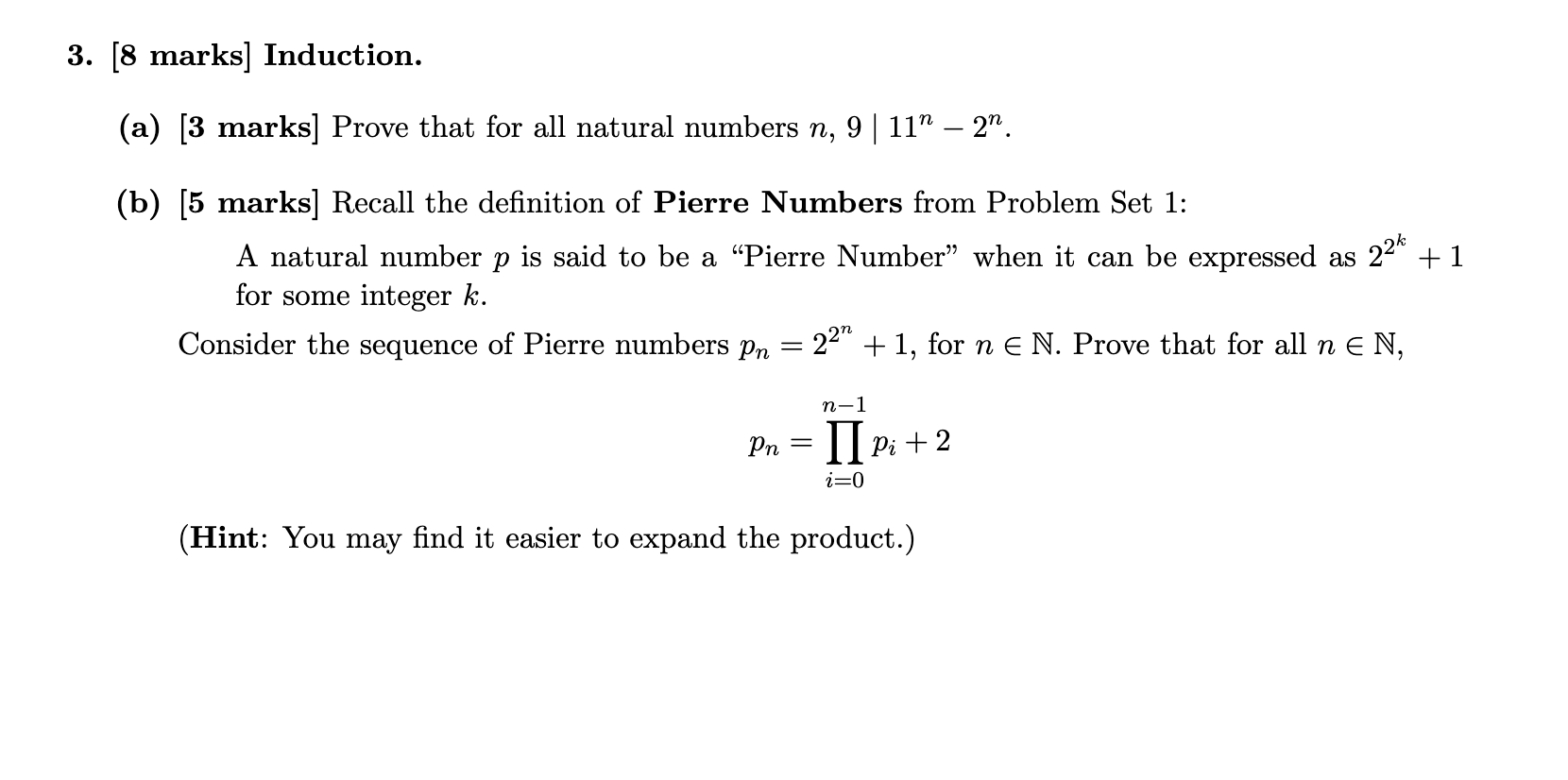 3. [8 marks] Induction.

(a) [3 marks] Prove that for all natural numbers $n$, $9 \mid 11^n - 2^n$.

(b) [5 marks] Recall the definition of Pierre Numbers from Problem Set 1:

A natural number $p$ is said to be a "Pierre Number" when it can be expressed as $2^{2^k} + 1$ for some integer $k$.

Consider the sequence of Pierre numbers $p_n = 2^{2^n} + 1$, for $n \in \mathbb{N}$. Prove that for all $n \in \mathbb{N}$,

$$p_n = \prod_{i=0}^{n-1} p_i + 2$$

(Hint: You may find it easier to expand the product.)